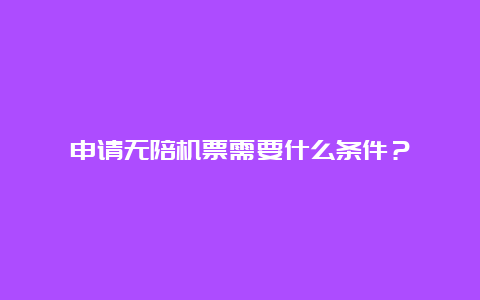 申请无陪机票需要什么条件？